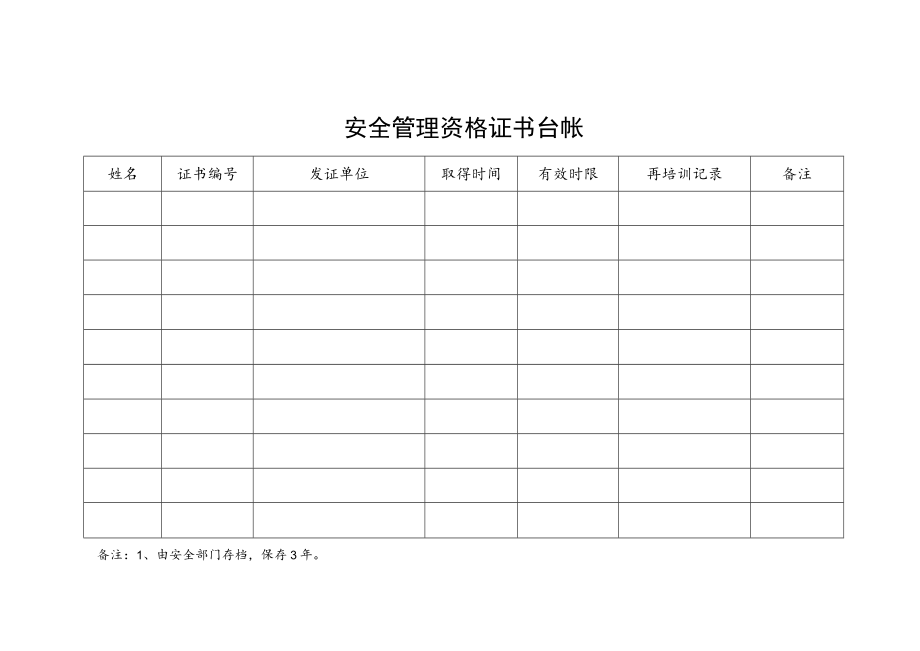 安全管理资格证书台帐

| 姓名 | 证书编号 | 发证单位 | 取得时间 | 有效时限 | 再培训记录 | 备注 |
|---|---|---|---|---|---|---|
| | | | | | | |
| | | | | | | |
| | | | | | | |
| | | | | | | |
| | | | | | | |
| | | | | | | |
| | | | | | | |
| | | | | | | |
| | | | | | | |
| | | | | | | |

备注：1、由安全部门存档，保存3年。